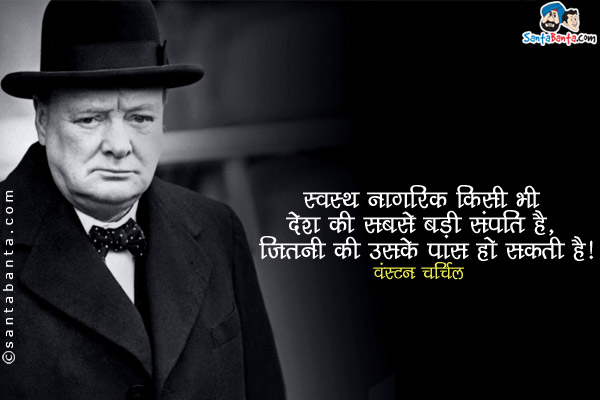 SantaBanta.com

©santabanta.com

स्वस्थ नागरिक किसी भी देश की सबसे बड़ी संपति है, जितनी की उसके पास हो सकती है!
वंस्टन चर्चिल